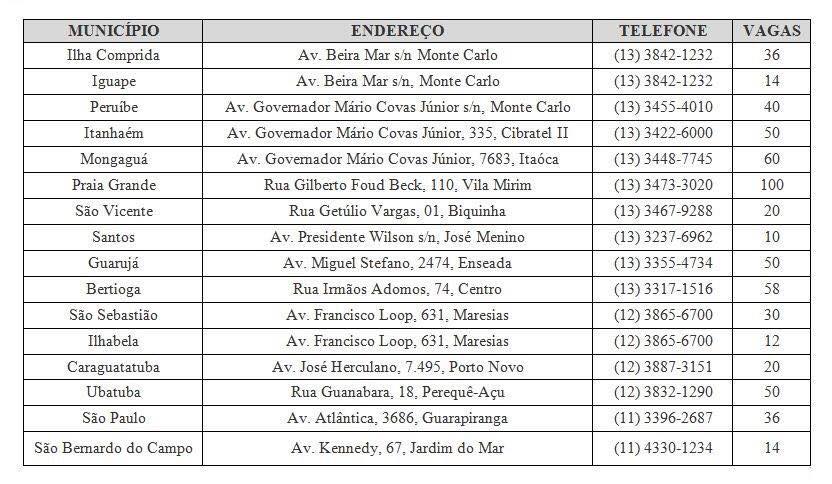 | MUNICÍPIO | ENDEREÇO | TELEFONE | VAGAS |
|---|---|---|---|
| Ilha Comprida | Av. Beira Mar s/n Monte Carlo | (13) 3842-1232 | 36 |
| Iguape | Av. Beira Mar s/n, Monte Carlo | (13) 3842-1232 | 14 |
| Peruíbe | Av. Governador Mário Covas Júnior s/n, Monte Carlo | (13) 3455-4010 | 40 |
| Itanhaém | Av. Governador Mário Covas Júnior, 335, Cibratel II | (13) 3422-6000 | 50 |
| Mongaguá | Av. Governador Mário Covas Júnior, 7683, Itaóca | (13) 3448-7745 | 60 |
| Praia Grande | Rua Gilberto Foud Beck, 110, Vila Mirim | (13) 3473-3020 | 100 |
| São Vicente | Rua Getúlio Vargas, 01, Biquinha | (13) 3467-9288 | 20 |
| Santos | Av. Presidente Wilson s/n, José Menino | (13) 3237-6962 | 10 |
| Guarujá | Av. Miguel Stefano, 2474, Enseada | (13) 3355-4734 | 50 |
| Bertioga | Rua Irmãos Adomos, 74, Centro | (13) 3317-1516 | 58 |
| São Sebastião | Av. Francisco Loop, 631, Maresias | (12) 3865-6700 | 30 |
| Ilhabela | Av. Francisco Loop, 631, Maresias | (12) 3865-6700 | 12 |
| Caraguatatuba | Av. José Herculano, 7.495, Porto Novo | (12) 3887-3151 | 20 |
| Ubatuba | Rua Guanabara, 18, Perequê-Açu | (12) 3832-1290 | 50 |
| São Paulo | Av. Atlântica, 3686, Guarapiranga | (11) 3396-2687 | 36 |
| São Bernardo do Campo | Av. Kennedy, 67, Jardim do Mar | (11) 4330-1234 | 14 |